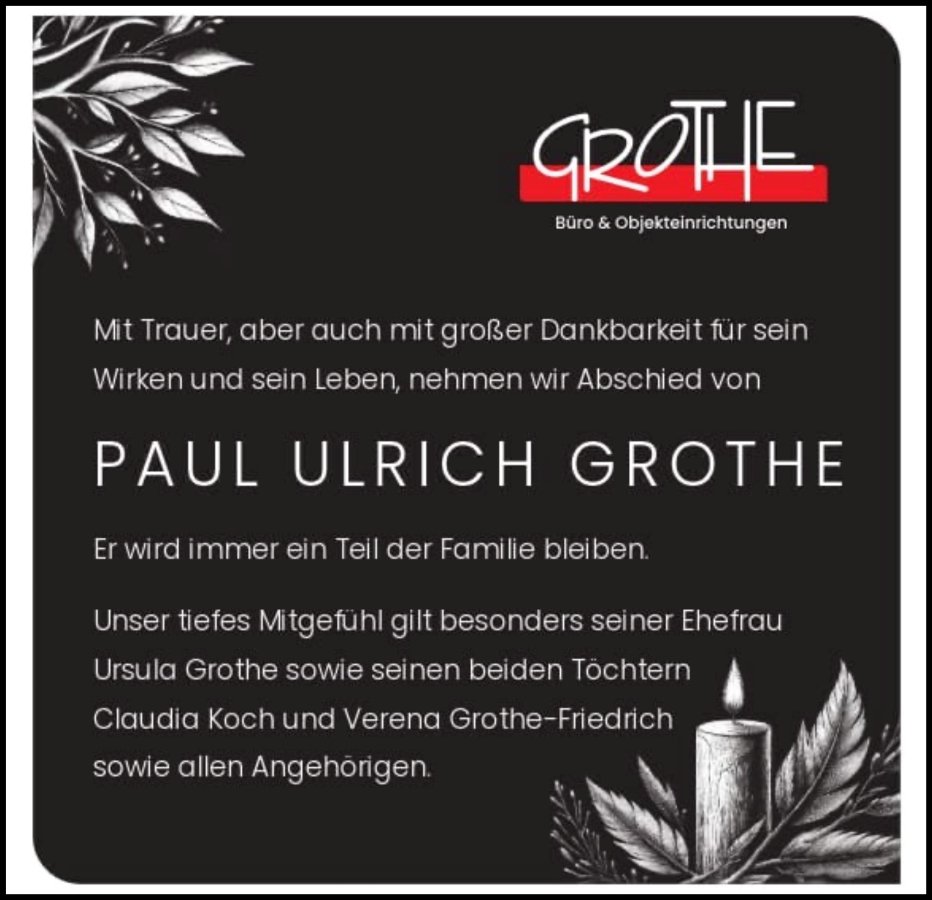 GROTHE

Büro & Objekteinrichtungen

Mit Trauer, aber auch mit großer Dankbarkeit für sein Wirken und sein Leben, nehmen wir Abschied von

PAUL ULRICH GROTHE

Er wird immer ein Teil der Familie bleiben.

Unser tiefes Mitgefühl gilt besonders seiner Ehefrau Ursula Grothe sowie seinen beiden Töchtern Claudia Koch und Verena Grothe-Friedrich sowie allen Angehörigen.